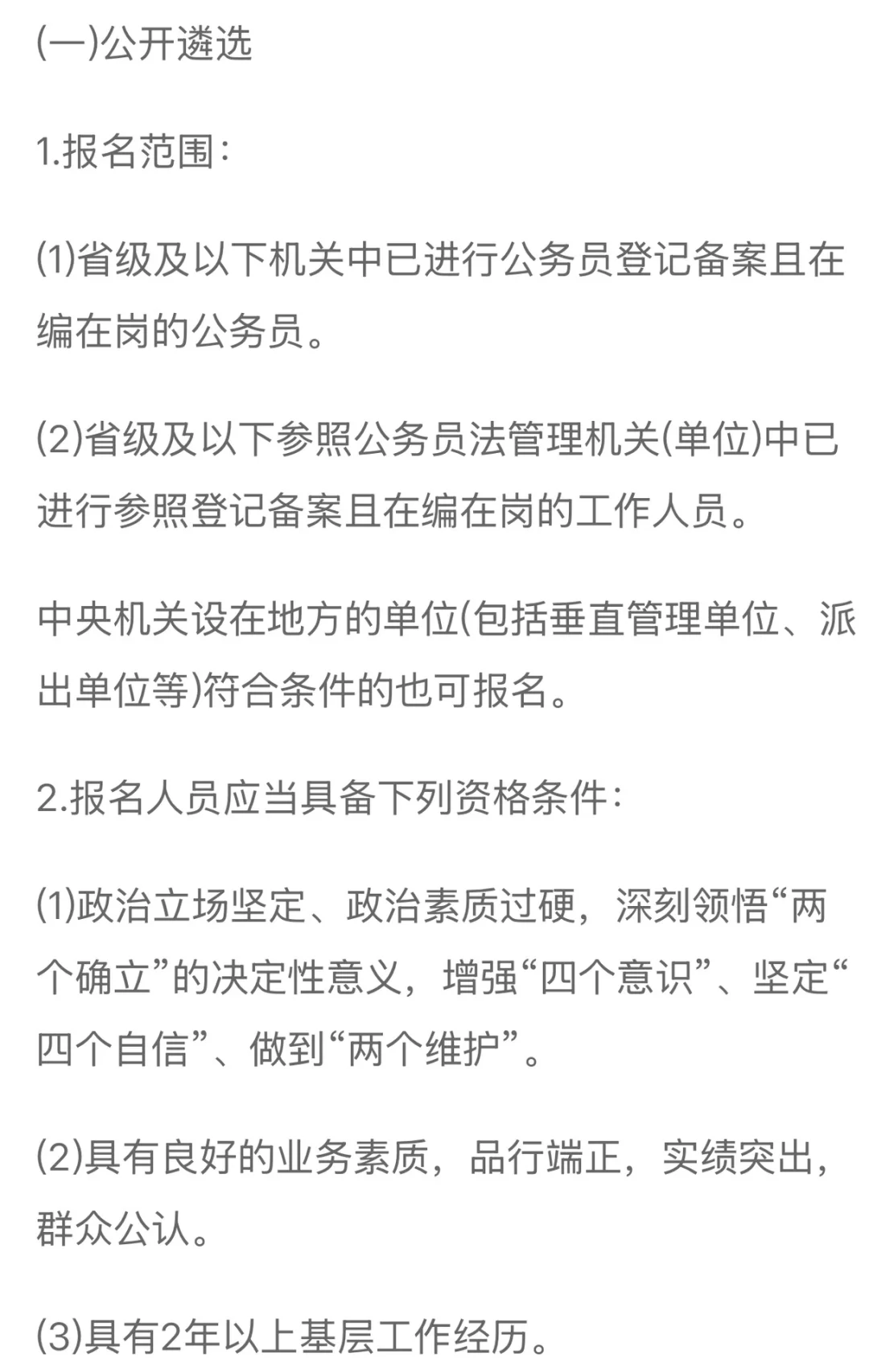 (一)公开遴选

1.报名范围:

(1)省级及以下机关中已进行公务员登记备案且在编在岗的公务员。

(2)省级及以下参照公务员法管理机关(单位)中已进行参照登记备案且在编在岗的工作人员。

中央机关设在地方的单位(包括垂直管理单位、派出单位等)符合条件的也可报名。

2.报名人员应当具备下列资格条件:

(1)政治立场坚定、政治素质过硬，深刻领悟“两个确立”的决定性意义，增强“四个意识”、坚定“四个自信”、做到“两个维护”。

(2)具有良好的业务素质，品行端正，实绩突出，群众公认。

(3)具有2年以上基层工作经历。